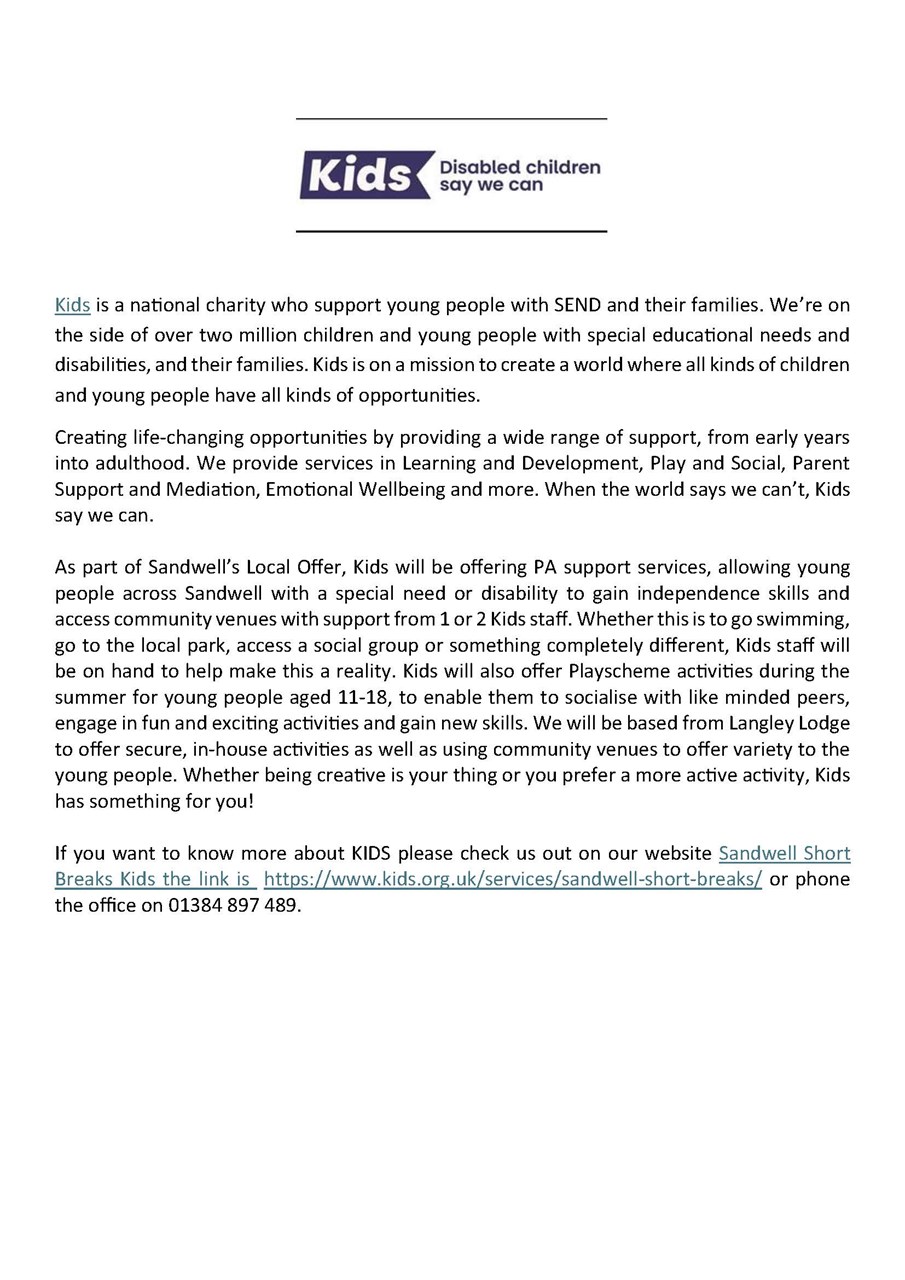 Kids Disabled children say we can

Kids is a national charity who support young people with SEND and their families. We're on the side of over two million children and young people with special educational needs and disabilities, and their families. Kids is on a mission to create a world where all kinds of children and young people have all kinds of opportunities.

Creating life-changing opportunities by providing a wide range of support, from early years into adulthood. We provide services in Learning and Development, Play and Social, Parent Support and Mediation, Emotional Wellbeing and more. When the world says we can't, Kids say we can.

As part of Sandwell's Local Offer, Kids will be offering PA support services, allowing young people across Sandwell with a special need or disability to gain independence skills and access community venues with support from 1 or 2 Kids staff. Whether this is to go swimming, go to the local park, access a social group or something completely different, Kids staff will be on hand to help make this a reality. Kids will also offer Playscheme activities during the summer for young people aged 11-18, to enable them to socialise with like minded peers, engage in fun and exciting activities and gain new skills. We will be based from Langley Lodge to offer secure, in-house activities as well as using community venues to offer variety to the young people. Whether being creative is your thing or you prefer a more active activity, Kids has something for you!

If you want to know more about KIDS please check us out on our website Sandwell Short Breaks Kids the link is https://www.kids.org.uk/services/sandwell-short-breaks/ or phone the office on 01384 897 489.